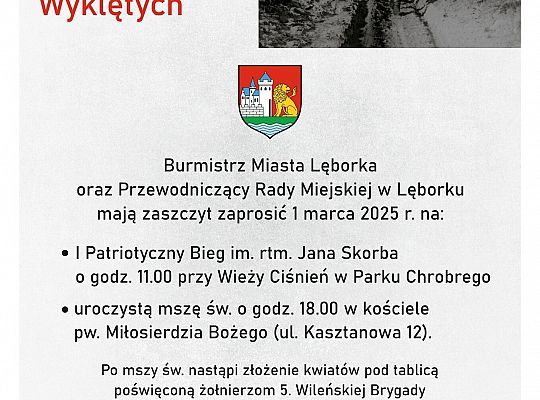 Wyklętych

Burmistrz Miasta Lęborka
oraz Przewodniczący Rady Miejskiej w Lęborku
mają zaszczyt zaprosić 1 marca 2025 r. na:

• I Patriotyczny Bieg im. rtm. Jana Skorba o godz. 11.00 przy Wieży Ciśnień w Parku Chrobrego

• uroczystą mszę św. o godz. 18.00 w kościele pw. Miłosierdzia Bożego (ul. Kasztanowa 12).

Po mszy św. nastąpi złożenie kwiatów pod tablicą poświęconą żołnierzom 5. Wileńskiej Brygady